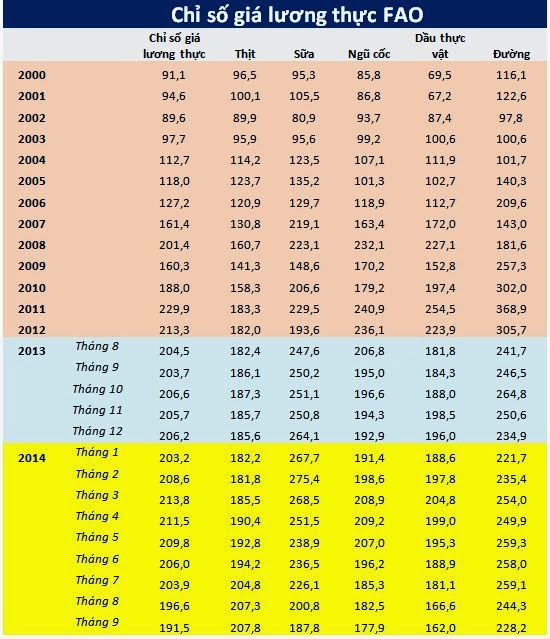 Chỉ số giá lương thực FAO

| | | Chỉ số giá lương thực | Thịt | Sữa | Ngũ cốc | Dầu thực vật | Đường |
|---|---|---|---|---|---|---|---|
| 2000 | | 91,1 | 96,5 | 95,3 | 85,8 | 69,5 | 116,1 |
| 2001 | | 94,6 | 100,1 | 105,5 | 86,8 | 67,2 | 122,6 |
| 2002 | | 89,6 | 89,9 | 80,9 | 93,7 | 87,4 | 97,8 |
| 2003 | | 97,7 | 95,9 | 95,6 | 99,2 | 100,6 | 100,6 |
| 2004 | | 112,7 | 114,2 | 123,5 | 107,1 | 111,9 | 101,7 |
| 2005 | | 118,0 | 123,7 | 135,2 | 101,3 | 102,7 | 140,3 |
| 2006 | | 127,2 | 120,9 | 129,7 | 118,9 | 112,7 | 209,6 |
| 2007 | | 161,4 | 130,8 | 219,1 | 163,4 | 172,0 | 143,0 |
| 2008 | | 201,4 | 160,7 | 223,1 | 232,1 | 227,1 | 181,6 |
| 2009 | | 160,3 | 141,3 | 148,6 | 170,2 | 152,8 | 257,3 |
| 2010 | | 188,0 | 158,3 | 206,6 | 179,2 | 197,4 | 302,0 |
| 2011 | | 229,9 | 183,3 | 229,5 | 240,9 | 254,5 | 368,9 |
| 2012 | | 213,3 | 182,0 | 193,6 | 236,1 | 223,9 | 305,7 |
| 2013 | Tháng 8 | 204,5 | 182,4 | 247,6 | 206,8 | 181,8 | 241,7 |
| | Tháng 9 | 203,7 | 186,1 | 250,2 | 195,0 | 184,3 | 246,5 |
| | Tháng 10 | 206,6 | 187,3 | 251,1 | 196,6 | 188,0 | 264,8 |
| | Tháng 11 | 205,7 | 185,7 | 250,8 | 194,3 | 198,5 | 250,6 |
| | Tháng 12 | 206,2 | 185,6 | 264,1 | 192,9 | 196,0 | 234,9 |
| 2014 | Tháng 1 | 203,2 | 182,2 | 267,7 | 191,4 | 188,6 | 221,7 |
| | Tháng 2 | 208,6 | 181,8 | 275,4 | 198,6 | 197,8 | 235,4 |
| | Tháng 3 | 213,8 | 185,5 | 268,5 | 208,9 | 204,8 | 254,0 |
| | Tháng 4 | 211,5 | 190,4 | 251,5 | 209,2 | 199,0 | 249,9 |
| | Tháng 5 | 209,8 | 192,8 | 238,9 | 207,0 | 195,3 | 259,3 |
| | Tháng 6 | 206,0 | 194,2 | 236,5 | 196,2 | 188,9 | 258,0 |
| | Tháng 7 | 203,9 | 204,8 | 226,1 | 185,3 | 181,1 | 259,1 |
| | Tháng 8 | 196,6 | 207,3 | 200,8 | 182,5 | 166,6 | 244,3 |
| | Tháng 9 | 191,5 | 207,8 | 187,8 | 177,9 | 162,0 | 228,2 |